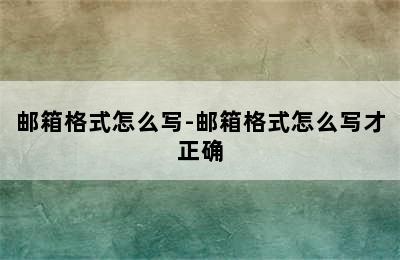 邮箱格式怎么写-邮箱格式怎么写才正确